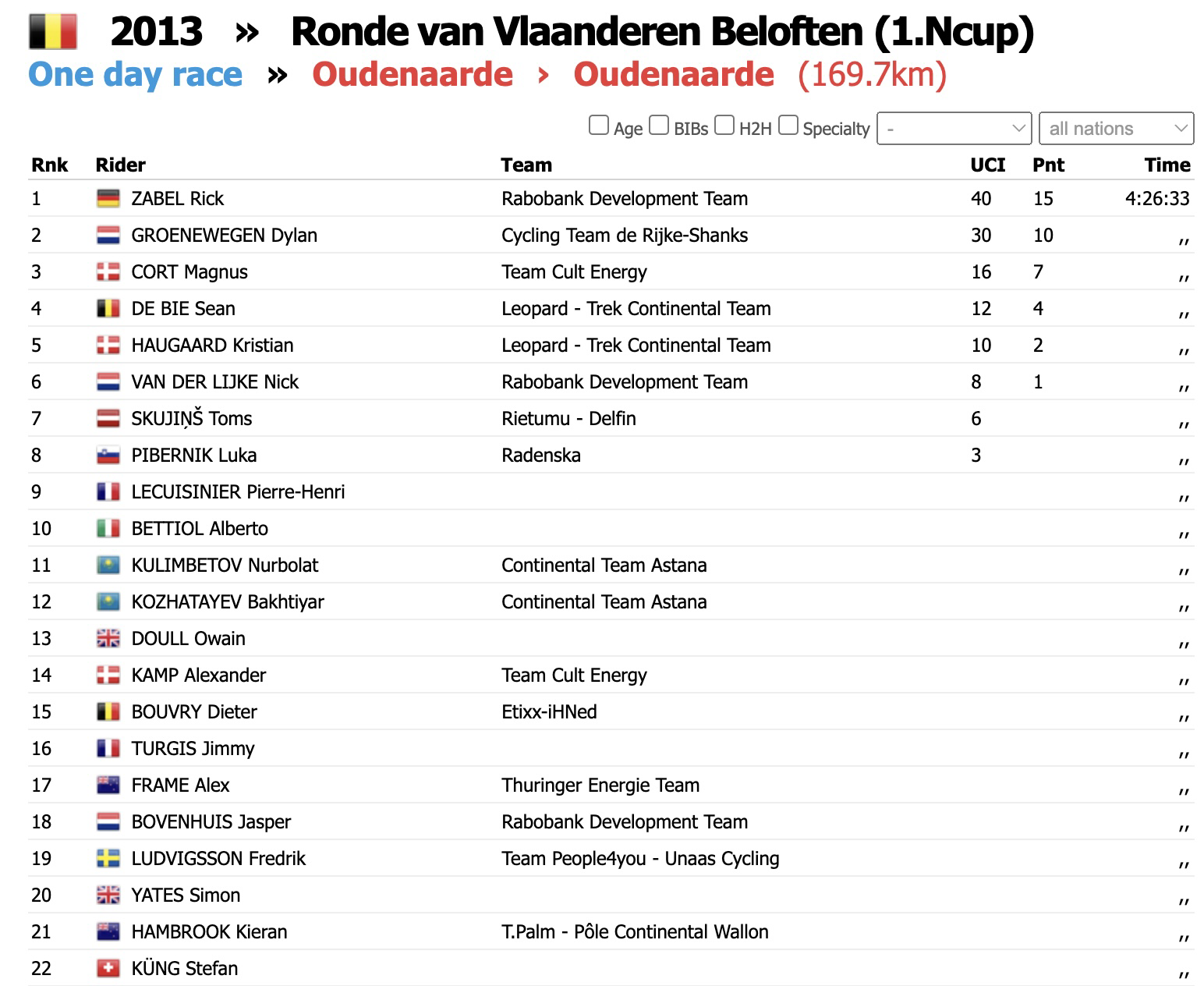 2013 » Ronde van Vlaanderen Beloften (1.Ncup)
One day race » Oudenaarde › Oudenaarde (169.7km)

Age BIBs H2H Specialty - all nations

| Rnk | Rider | Team | UCI | Pnt | Time |
|---|---|---|---|---|---|
| 1 | ZABEL Rick | Rabobank Development Team | 40 | 15 | 4:26:33 |
| 2 | GROENEWEGEN Dylan | Cycling Team de Rijke-Shanks | 30 | 10 | ,, |
| 3 | CORT Magnus | Team Cult Energy | 16 | 7 | ,, |
| 4 | DE BIE Sean | Leopard - Trek Continental Team | 12 | 4 | ,, |
| 5 | HAUGAARD Kristian | Leopard - Trek Continental Team | 10 | 2 | ,, |
| 6 | VAN DER LIJKE Nick | Rabobank Development Team | 8 | 1 | ,, |
| 7 | SKUJIŅŠ Toms | Rietumu - Delfin | 6 | | ,, |
| 8 | PIBERNIK Luka | Radenska | 3 | | ,, |
| 9 | LECUISINIER Pierre-Henri | | | | ,, |
| 10 | BETTIOL Alberto | | | | ,, |
| 11 | KULIMBETOV Nurbolat | Continental Team Astana | | | ,, |
| 12 | KOZHATAYEV Bakhtiyar | Continental Team Astana | | | ,, |
| 13 | DOULL Owain | | | | ,, |
| 14 | KAMP Alexander | Team Cult Energy | | | ,, |
| 15 | BOUVRY Dieter | Etixx-iHNed | | | ,, |
| 16 | TURGIS Jimmy | | | | ,, |
| 17 | FRAME Alex | Thuringer Energie Team | | | ,, |
| 18 | BOVENHUIS Jasper | Rabobank Development Team | | | ,, |
| 19 | LUDVIGSSON Fredrik | Team People4you - Unaas Cycling | | | ,, |
| 20 | YATES Simon | | | | ,, |
| 21 | HAMBROOK Kieran | T.Palm - Pôle Continental Wallon | | | ,, |
| 22 | KÜNG Stefan | | | | ,, |